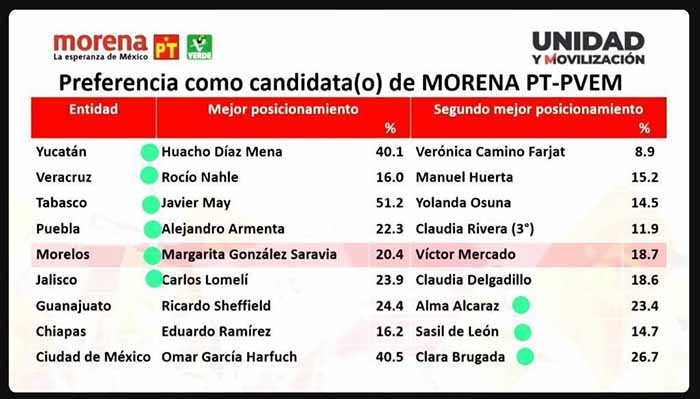 morena
La esperanza de México
PT
VERDE

UNIDAD
Y MOVILIZACIÓN

Preferencia como candidata(o) de MORENA PT-PVEM

| Entidad | Mejor posicionamiento | % | Segundo mejor posicionamiento | % |
|---|---|---|---|---|
| Yucatán | Huacho Díaz Mena | 40.1 | Verónica Camino Farjat | 8.9 |
| Veracruz | Rocío Nahle | 16.0 | Manuel Huerta | 15.2 |
| Tabasco | Javier May | 51.2 | Yolanda Osuna | 14.5 |
| Puebla | Alejandro Armenta | 22.3 | Claudia Rivera (3°) | 11.9 |
| Morelos | Margarita González Saravia | 20.4 | Víctor Mercado | 18.7 |
| Jalisco | Carlos Lomelí | 23.9 | Claudia Delgadillo | 18.6 |
| Guanajuato | Ricardo Sheffield | 24.4 | Alma Alcaraz | 23.4 |
| Chiapas | Eduardo Ramírez | 16.2 | Sasil de León | 14.7 |
| Ciudad de México | Omar García Harfuch | 40.5 | Clara Brugada | 26.7 |